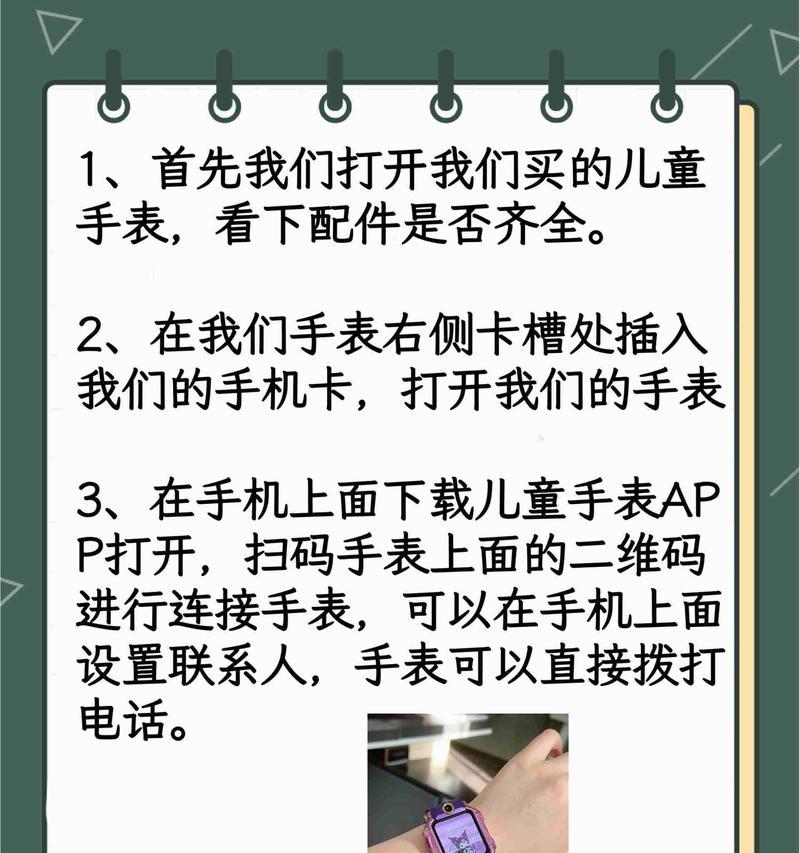 1、首先我们打开我们买的儿童手表，看下配件是否齐全。

2、在我们手表右侧卡槽处插入我们的手机卡，打开我们的手表

3、在手机上面下载儿童手表APP打开，扫码手表上面的二维码进行连接手表，可以在手机上面设置联系人，手表可以直接拨打电话。